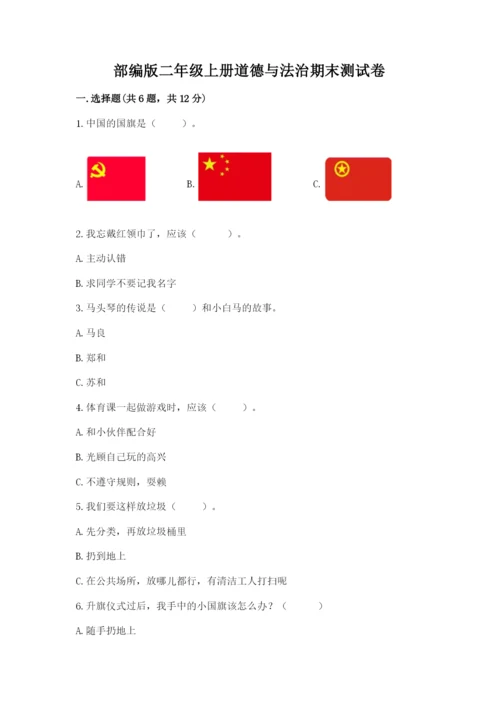 部编版二年级上册道德与法治期末测试卷

一. 选择题(共 6 题，共 12 分)

1. 中国的国旗是（　　）。

A.

B.

C.

2. 我忘戴红领巾了，应该（　　）。

A. 主动认错

B. 求同学不要记我名字

3. 马头琴的传说是（　　）和小白马的故事。

A. 马良

B. 郑和

C. 苏和

4. 体育课一起做游戏时，应该（　　）。

A. 和小伙伴配合好

B. 光顾自己玩的高兴

C. 不遵守规则，耍赖

5. 我们要这样放垃圾（　　）。

A. 先分类，再放垃圾桶里

B. 扔到地上

C. 在公共场所，放哪儿都行，有清洁工人打扫呢

6. 升旗仪式过后，我手中的小国旗该怎么办？（　　）

A. 随手扔地上